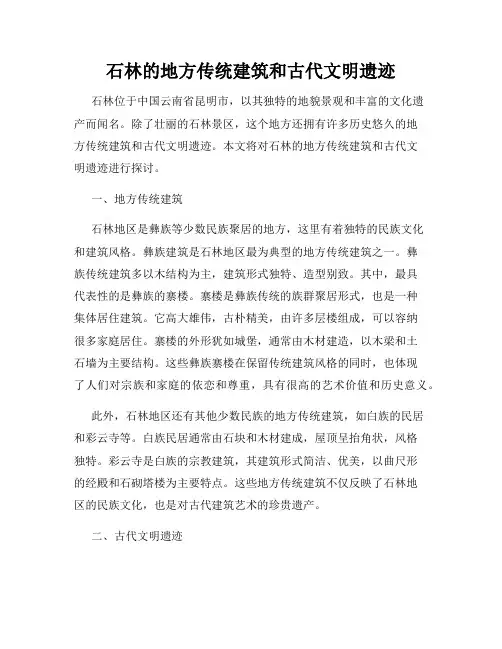 石林的地方传统建筑和古代文明遗迹

石林位于中国云南省昆明市，以其独特的地貌景观和丰富的文化遗产而闻名。除了壮丽的石林景区，这个地方还拥有许多历史悠久的地方传统建筑和古代文明遗迹。本文将对石林的地方传统建筑和古代文明遗迹进行探讨。

一、地方传统建筑

石林地区是彝族等少数民族聚居的地方，这里有着独特的民族文化和建筑风格。彝族建筑是石林地区最为典型的地方传统建筑之一。彝族传统建筑多以木结构为主，建筑形式独特、造型别致。其中，最具代表性的是彝族的寨楼。寨楼是彝族传统的族群聚居形式，也是一种集体居住建筑。它高大雄伟，古朴精美，由许多层楼组成，可以容纳很多家庭居住。寨楼的外形犹如城堡，通常由木材建造，以木梁和土石墙为主要结构。这些彝族寨楼在保留传统建筑风格的同时，也体现了人们对宗族和家庭的依恋和尊重，具有很高的艺术价值和历史意义。

此外，石林地区还有其他少数民族的地方传统建筑，如白族的民居和彩云寺等。白族民居通常由石块和木材建成，屋顶呈抬角状，风格独特。彩云寺是白族的宗教建筑，其建筑形式简洁、优美，以曲尺形的经殿和石砌塔楼为主要特点。这些地方传统建筑不仅反映了石林地区的民族文化，也是对古代建筑艺术的珍贵遗产。

二、古代文明遗迹